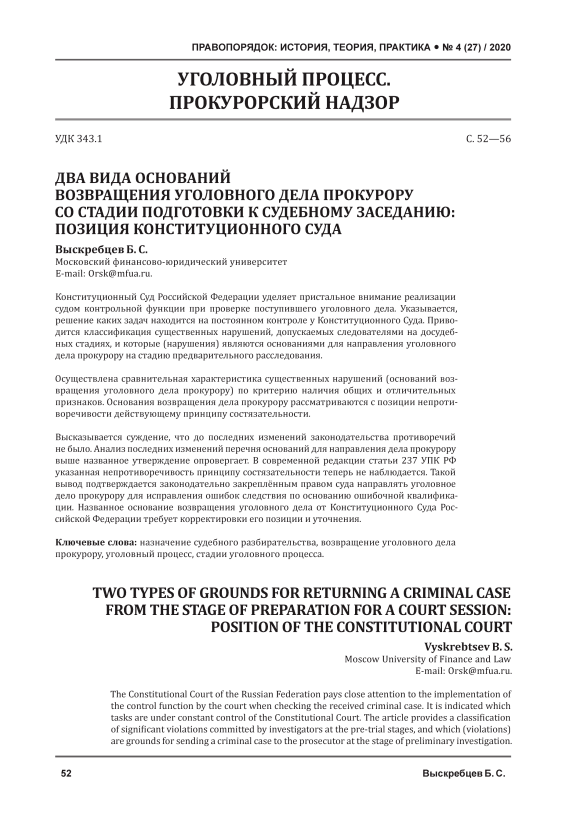 ПРАВОПОРЯДОК: ИСТОРИЯ, ТЕОРИЯ, ПРАКТИКА • № 4 (27) / 2020

УГОЛОВНЫЙ ПРОЦЕСС.
ПРОКУРОРСКИЙ НАДЗОР

УДК 343.1

С. 52—56

ДВА ВИДА ОСНОВАНИЙ
ВОЗВРАЩЕНИЯ УГОЛОВНОГО ДЕЛА ПРОКУРОРУ
СО СТАДИИ ПОДГОТОВКИ К СУДЕБНОМУ ЗАСЕДАНИЮ:
ПОЗИЦИЯ КОНСТИТУЦИОННОГО СУДА

Выскребцев Б. С.
Московский финансово-юридический университет
E-mail: Orsk@mfua.ru.

Конституционный Суд Российской Федерации уделяет пристальное внимание реализации судом контрольной функции при проверке поступившего уголовного дела. Указывается, решение каких задач находится на постоянном контроле у Конституционного Суда. Приводится классификация существенных нарушений, допускаемых следователями на досудебных стадиях, и которые (нарушения) являются основаниями для направления уголовного дела прокурору на стадию предварительного расследования.

Осуществлена сравнительная характеристика существенных нарушений (оснований возвращения уголовного дела прокурору) по критерию наличия общих и отличительных признаков. Основания возвращения дела прокурору рассматриваются с позиции непротиворечивости действующему принципу состязательности.

Высказывается суждение, что до последних изменений законодательства противоречий не было. Анализ последних изменений перечня оснований для направления дела прокурору выше названное утверждение опровергает. В современной редакции статьи 237 УПК РФ указанная непротиворечивость принципу состязательности теперь не наблюдается. Такой вывод подтверждается законодательно закреплённым правом суда направлять уголовное дело прокурору для исправления ошибок следствия по основанию ошибочной квалификации. Названное основание возвращения уголовного дела от Конституционного Суда Российской Федерации требует корректировки его позиции и уточнения.

Ключевые слова: назначение судебного разбирательства, возвращение уголовного дела прокурору, уголовный процесс, стадии уголовного процесса.

TWO TYPES OF GROUNDS FOR RETURNING A CRIMINAL CASE
FROM THE STAGE OF PREPARATION FOR A COURT SESSION:
POSITION OF THE CONSTITUTIONAL COURT

Vyskrebtsev B. S.
Moscow University of Finance and Law
E-mail: Orsk@mfua.ru.

The Constitutional Court of the Russian Federation pays close attention to the implementation of the control function by the court when checking the received criminal case. It is indicated which tasks are under constant control of the Constitutional Court. The article provides a classification of significant violations committed by investigators at the pre-trial stages, and which (violations) are grounds for sending a criminal case to the prosecutor at the stage of preliminary investigation.

52

Выскребцев Б. С.